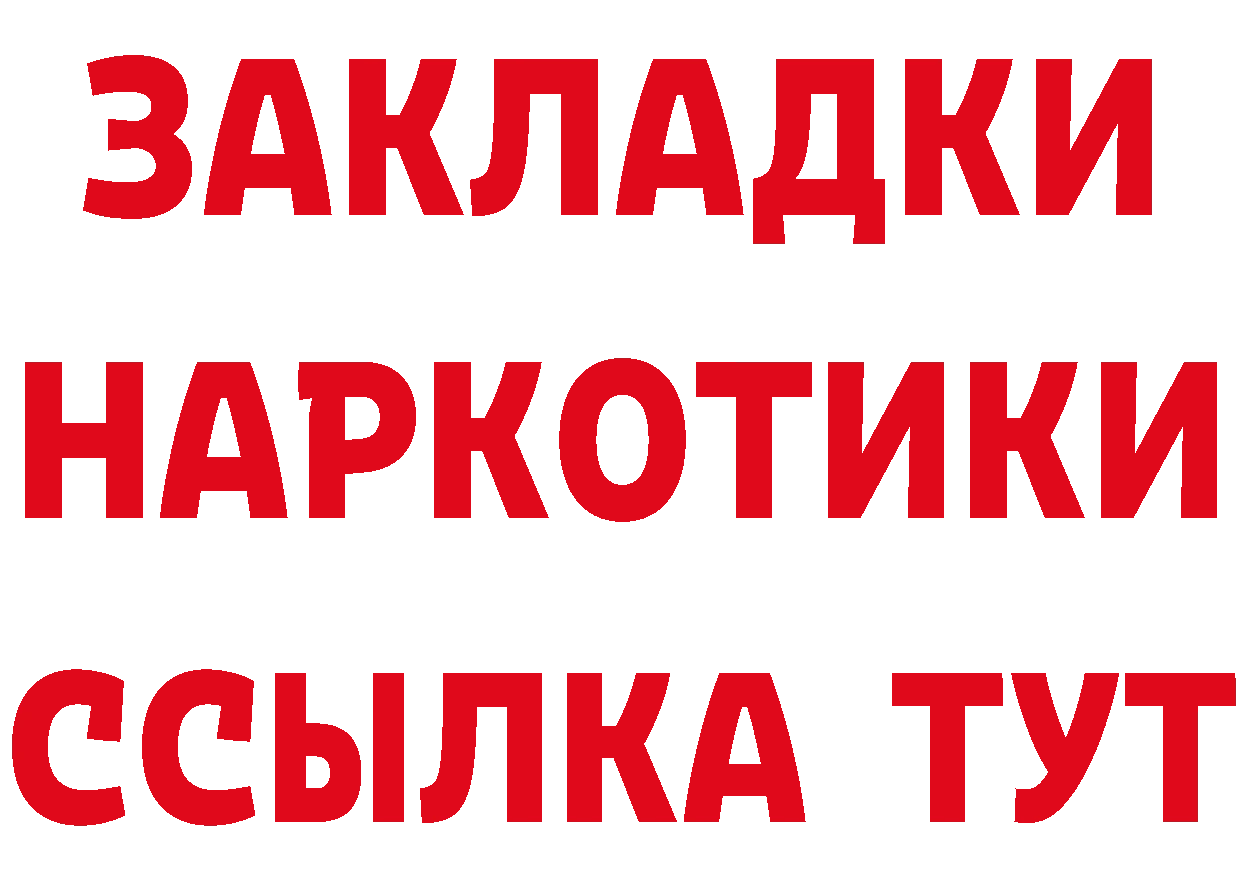 ЗАКЛАДКИ НАРКОТИКИ ССЫЛКА ТУТ